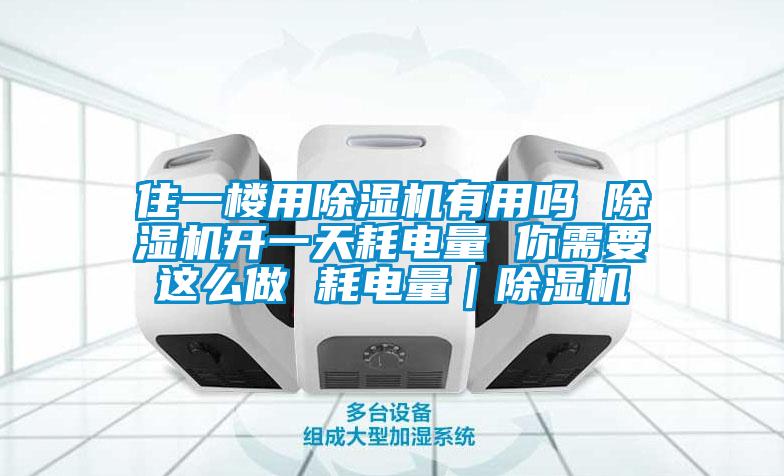 住一楼用除湿机有用吗 除湿机开一天耗电量 你需要这么做 耗电量｜除湿机

多台设备
组成大型加湿系统